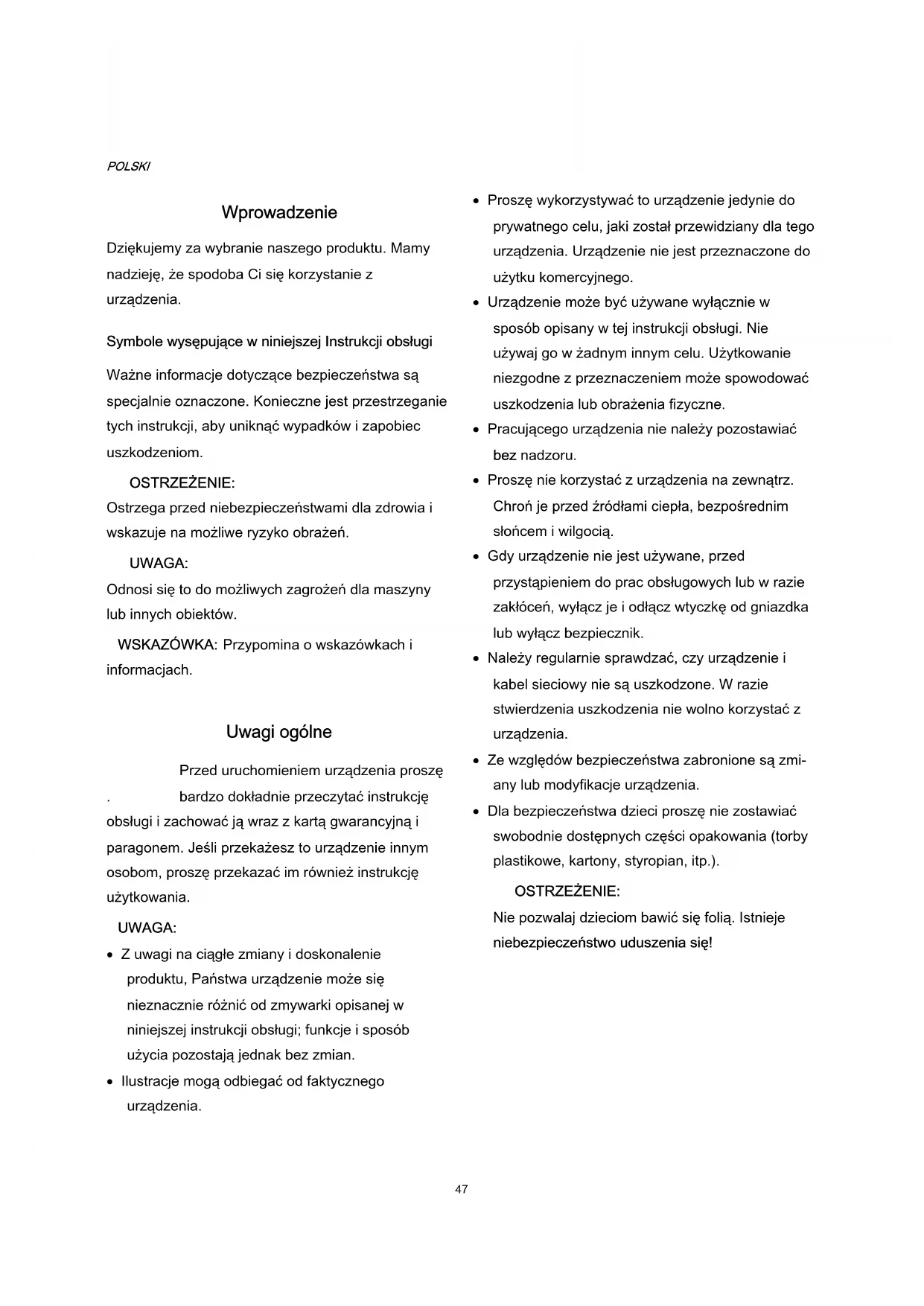 POLSKI

Wprowadzenie

Dziękujemy za wybranie naszego produktu. Mamy nadzieję, że spodoba Ci się korzystanie z urządzenia.

Symbole wysępujące w niniejszej Instrukcji obsługi

Ważne informacje dotyczące bezpieczeństwa są specjalnie oznaczone. Konieczne jest przestrzeganie tych instrukcji, aby uniknąć wypadków i zapobiec uszkodzeniom.

OSTRZEŻENIE:
Ostrzega przed niebezpieczeństwami dla zdrowia i wskazuje na możliwe ryzyko obrażeń.

UWAGA:
Odnosi się to do możliwych zagrożeń dla maszyny lub innych obiektów.

WSKAZÓWKA: Przypomina o wskazówkach i informacjach.

Uwagi ogólne

Przed uruchomieniem urządzenia proszę
. bardzo dokładnie przeczytać instrukcję obsługi i zachować ją wraz z kartą gwarancyjną i paragonem. Jeśli przekażesz to urządzenie innym osobom, proszę przekazać im również instrukcję użytkowania.

UWAGA:
• Z uwagi na ciągłe zmiany i doskonalenie produktu, Państwa urządzenie może się nieznacznie różnić od zmywarki opisanej w niniejszej instrukcji obsługi; funkcje i sposób użycia pozostają jednak bez zmian.
• Ilustracje mogą odbiegać od faktycznego urządzenia.

• Proszę wykorzystywać to urządzenie jedynie do prywatnego celu, jaki został przewidziany dla tego urządzenia. Urządzenie nie jest przeznaczone do użytku komercyjnego.
• Urządzenie może być używane wyłącznie w sposób opisany w tej instrukcji obsługi. Nie używaj go w żadnym innym celu. Użytkowanie niezgodne z przeznaczeniem może spowodować uszkodzenia lub obrażenia fizyczne.
• Pracującego urządzenia nie należy pozostawiać bez nadzoru.
• Proszę nie korzystać z urządzenia na zewnątrz. Chroń je przed źródłami ciepła, bezpośrednim słońcem i wilgocią.
• Gdy urządzenie nie jest używane, przed przystąpieniem do prac obsługowych lub w razie zakłóceń, wyłącz je i odłącz wtyczkę od gniazdka lub wyłącz bezpiecznik.
• Należy regularnie sprawdzać, czy urządzenie i kabel sieciowy nie są uszkodzone. W razie stwierdzenia uszkodzenia nie wolno korzystać z urządzenia.
• Ze względów bezpieczeństwa zabronione są zmiany lub modyfikacje urządzenia.
• Dla bezpieczeństwa dzieci proszę nie zostawiać swobodnie dostępnych części opakowania (torby plastikowe, kartony, styropian, itp.).

OSTRZEŻENIE:
Nie pozwalaj dzieciom bawić się folią. Istnieje niebezpieczeństwo uduszenia się!

47